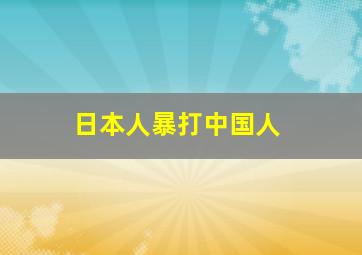 日本人暴打中国人